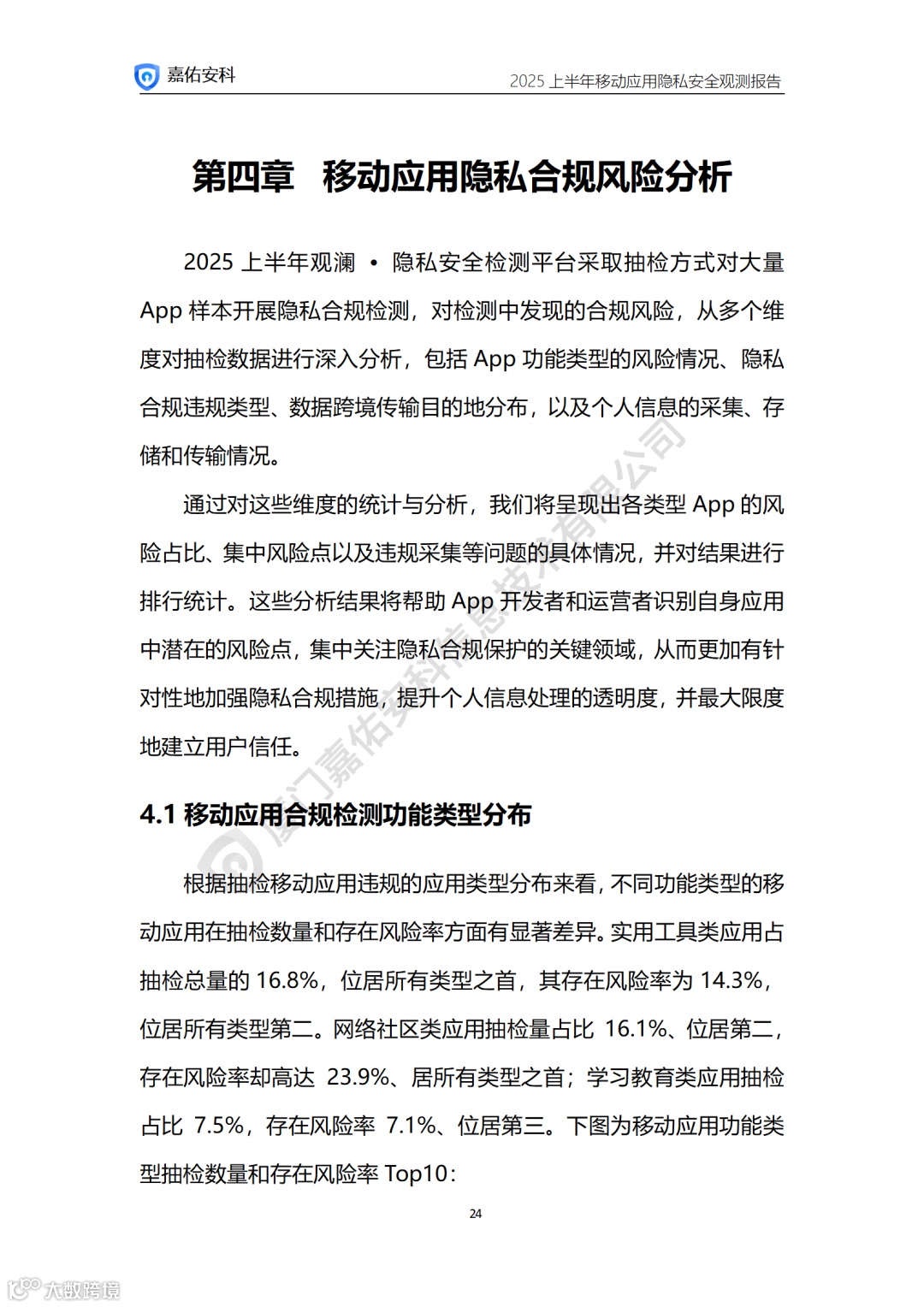 嘉佑安科

2025 上半年移动应用隐私安全观测报告

第四章 移动应用隐私合规风险分析

2025 上半年观澜 • 隐私安全检测平台采取抽检方式对大量 App 样本开展隐私合规检测，对检测中发现的合规风险，从多个维度对抽检数据进行深入分析，包括 App 功能类型的风险情况、隐私合规违规类型、数据跨境传输目的地分布，以及个人信息的采集、存储和传输情况。

通过对这些维度的统计与分析，我们将呈现出各类型 App 的风险占比、集中风险点以及违规采集等问题的具体情况，并对结果进行排行统计。这些分析结果将帮助 App 开发者和运营者识别自身应用中潜在的风险点，集中关注隐私合规保护的关键领域，从而更加有针对性地加强隐私合规措施，提升个人信息处理的透明度，并最大限度地建立用户信任。

4.1 移动应用合规检测功能类型分布

根据抽检移动应用违规的应用类型分布来看，不同功能类型的移动应用在抽检数量和存在风险率方面有显著差异。实用工具类应用占抽检总量的 16.8%，位居所有类型之首，其存在风险率为 14.3%，位居所有类型第二。网络社区类应用抽检量占比 16.1%、位居第二，存在风险率却高达 23.9%、居所有类型之首；学习教育类应用抽检占比 7.5%，存在风险率 7.1%、位居第三。下图为移动应用功能类型抽检数量和存在风险率 Top10：

24

厦门嘉佑安科信息技术有限公司

大数跨境